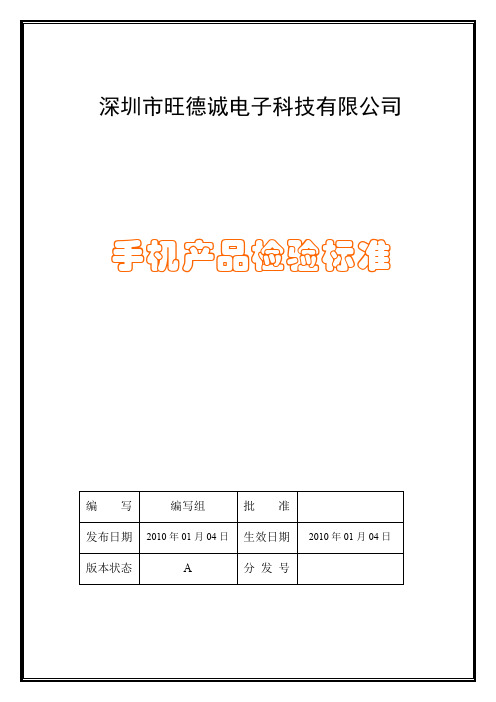 深圳市旺德诚电子科技有限公司

手机产品检验标准

| 编　　写 | 编写组 | 批　　准 | |
|---|---|---|---|
| 发布日期 | 2010 年 01 月 04 日 | 生效日期 | 2010 年 01 月 04 日 |
| 版本状态 | A | 分 发 号 | |